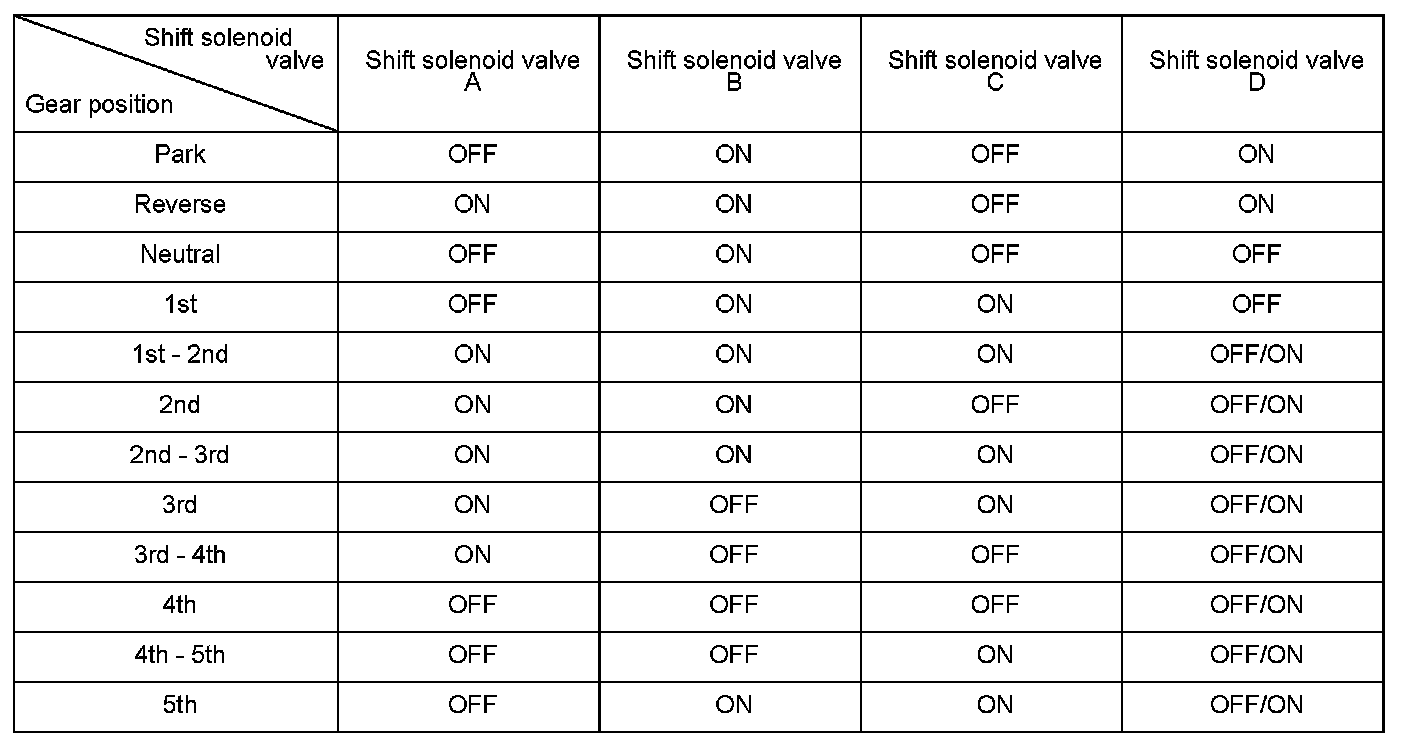 | Shift solenoid valve / Gear position | Shift solenoid valve A | Shift solenoid valve B | Shift solenoid valve C | Shift solenoid valve D |
|---|---|---|---|---|
| Park | OFF | ON | OFF | ON |
| Reverse | ON | ON | OFF | ON |
| Neutral | OFF | ON | OFF | OFF |
| 1st | OFF | ON | ON | OFF |
| 1st - 2nd | ON | ON | ON | OFF/ON |
| 2nd | ON | ON | OFF | OFF/ON |
| 2nd - 3rd | ON | ON | ON | OFF/ON |
| 3rd | ON | OFF | ON | OFF/ON |
| 3rd - 4th | ON | OFF | OFF | OFF/ON |
| 4th | OFF | OFF | OFF | OFF/ON |
| 4th - 5th | OFF | OFF | ON | OFF/ON |
| 5th | OFF | ON | ON | OFF/ON |